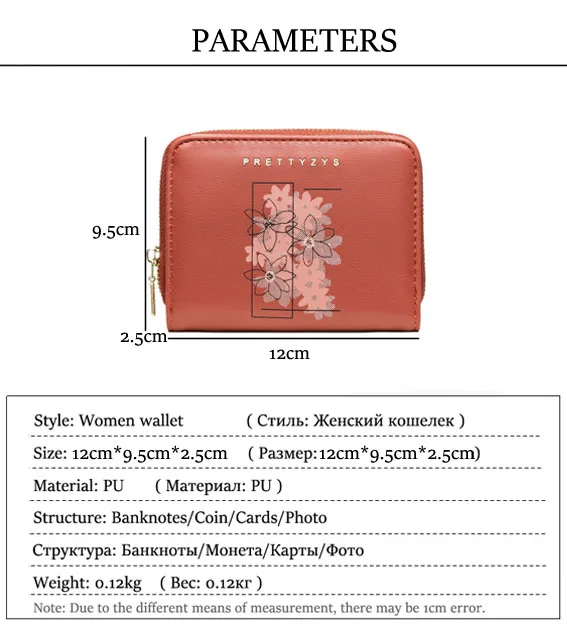 PARAMETERS

PRETTYZYS

9.5cm

2.5cm

12cm

Style: Women wallet ( Стиль: Женский кошелек )

Size: 12cm*9.5cm*2.5cm ( Размер:12cm*9.5cm*2.5cm)

Material: PU ( Материал: PU )

Structure: Banknotes/Coin/Cards/Photo

Структура: Банкноты/Монета/Карты/Фото

Weight: 0.12kg ( Вес: 0.12кг )

Note: Due to the different means of measurement, there may be 1cm error.